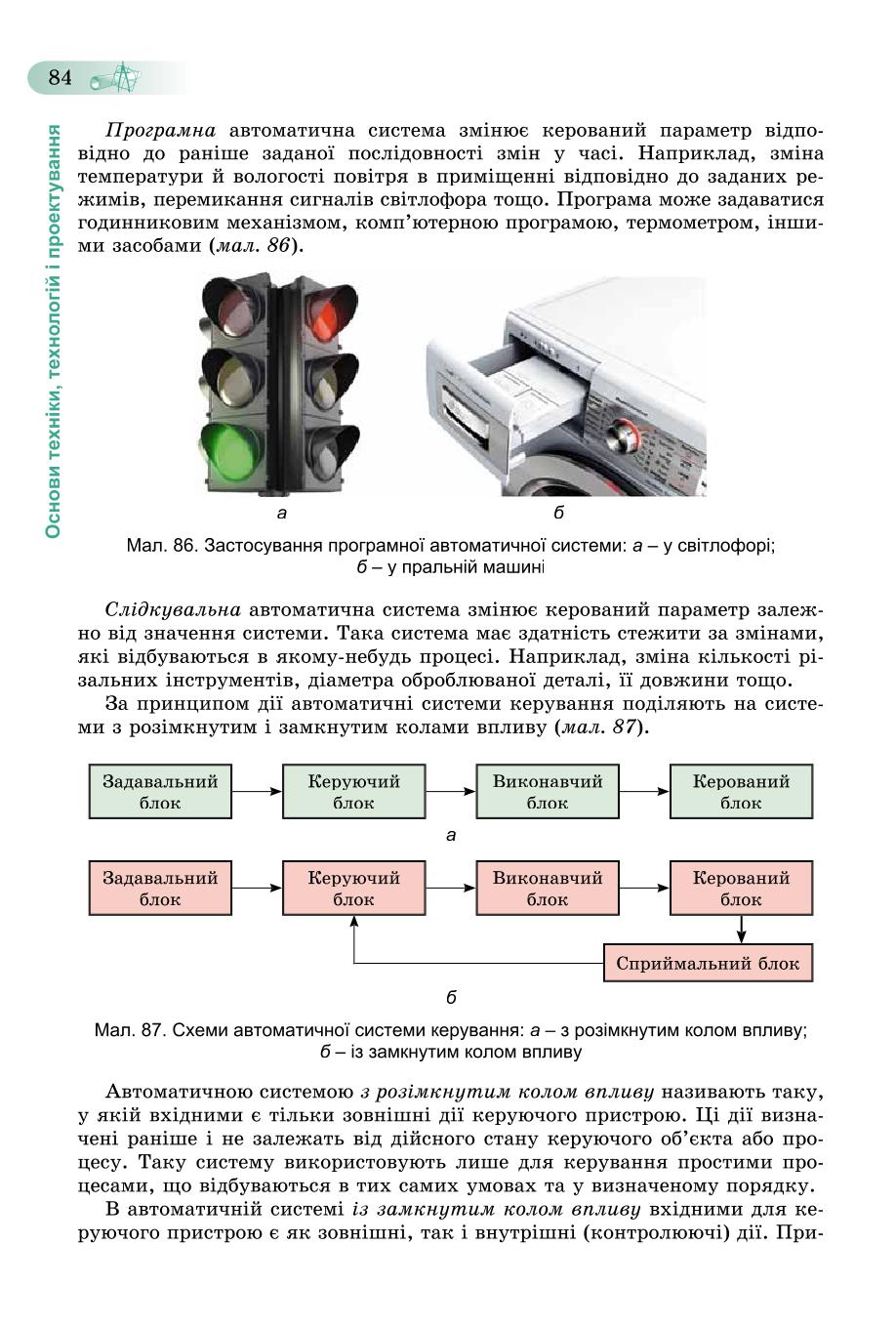 84

Основи техніки, технологій і проектування

Програмна автоматична система змінює керований параметр відповідно до раніше заданої послідовності змін у часі. Наприклад, зміна температури й вологості повітря в приміщенні відповідно до заданих режимів, перемикання сигналів світлофора тощо. Програма може задаватися годинниковим механізмом, комп'ютерною програмою, термометром, іншими засобами (мал. 86).

а

б

Мал. 86. Застосування програмної автоматичної системи: а – у світлофорі; б – у пральній машині

Слідкувальна автоматична система змінює керований параметр залежно від значення системи. Така система має здатність стежити за змінами, які відбуваються в якому-небудь процесі. Наприклад, зміна кількості різальних інструментів, діаметра оброблюваної деталі, її довжини тощо.

За принципом дії автоматичні системи керування поділяють на системи з розімкнутим і замкнутим колами впливу (мал. 87).

Задавальний блок

Керуючий блок

Виконавчий блок

Керований блок

а

Задавальний блок

Керуючий блок

Виконавчий блок

Керований блок

Сприймальний блок

б

Мал. 87. Схеми автоматичної системи керування: а – з розімкнутим колом впливу; б – із замкнутим колом впливу

Автоматичною системою з розімкнутим колом впливу називають таку, у якій вхідними є тільки зовнішні дії керуючого пристрою. Ці дії визначені раніше і не залежать від дійсного стану керуючого об'єкта або процесу. Таку систему використовують лише для керування простими процесами, що відбуваються в тих самих умовах та у визначеному порядку.

В автоматичній системі із замкнутим колом впливу вхідними для керуючого пристрою є як зовнішні, так і внутрішні (контролюючі) дії. При-